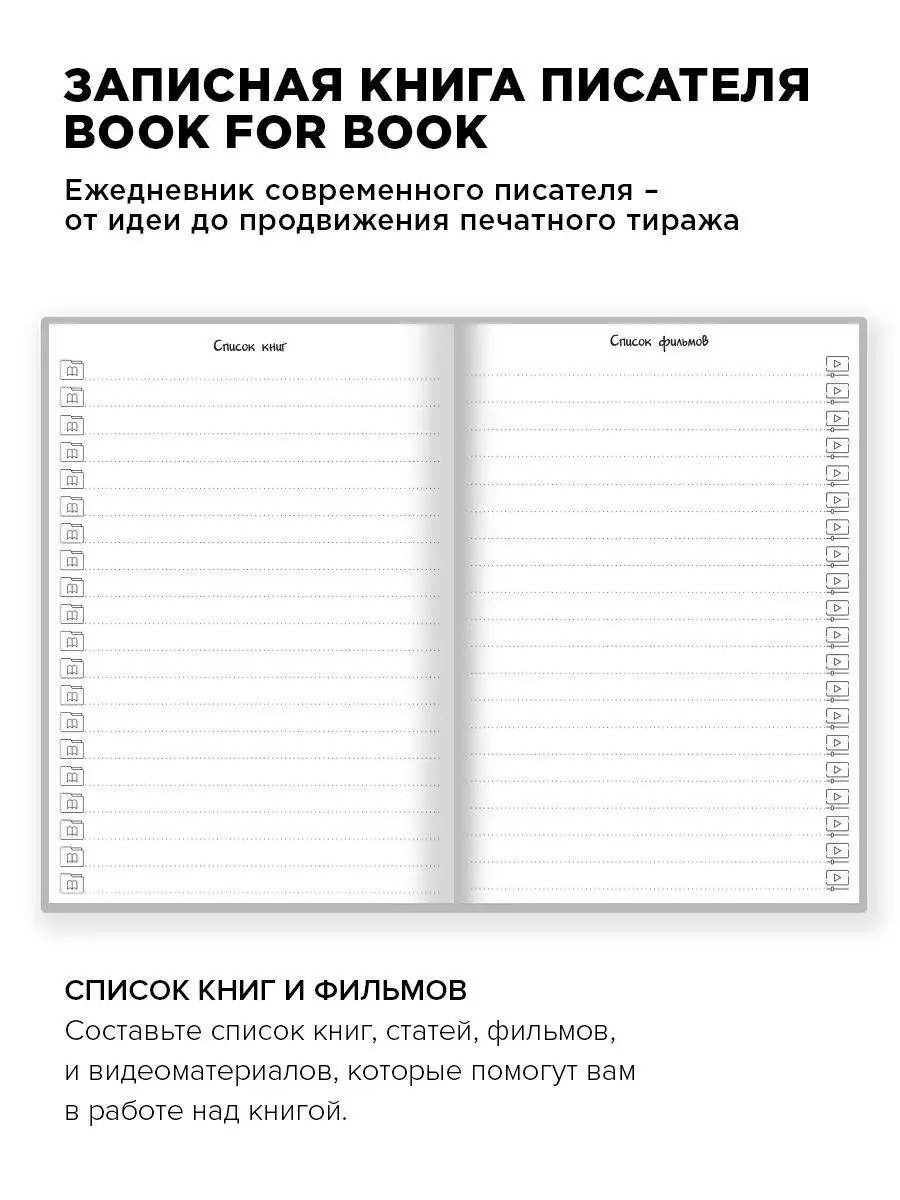 ЗАПИСНАЯ КНИГА ПИСАТЕЛЯ
BOOK FOR BOOK

Ежедневник современного писателя – от идеи до продвижения печатного тиража

Список книг

Список фильмов

СПИСОК КНИГ И ФИЛЬМОВ
Составьте список книг, статей, фильмов, и видеоматериалов, которые помогут вам в работе над книгой.